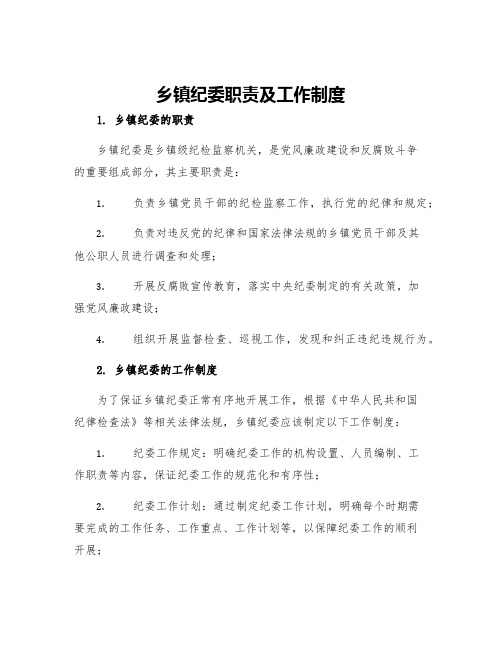 乡镇纪委职责及工作制度

1. 乡镇纪委的职责

乡镇纪委是乡镇级纪检监察机关，是党风廉政建设和反腐败斗争的重要组成部分，其主要职责是：

1. 负责乡镇党员干部的纪检监察工作，执行党的纪律和规定；

2. 负责对违反党的纪律和国家法律法规的乡镇党员干部及其他公职人员进行调查和处理；

3. 开展反腐败宣传教育，落实中央纪委制定的有关政策，加强党风廉政建设；

4. 组织开展监督检查、巡视工作，发现和纠正违纪违规行为。

2. 乡镇纪委的工作制度

为了保证乡镇纪委正常有序地开展工作，根据《中华人民共和国纪律检查法》等相关法律法规，乡镇纪委应该制定以下工作制度：

1. 纪委工作规定：明确纪委工作的机构设置、人员编制、工作职责等内容，保证纪委工作的规范化和有序性；

2. 纪委工作计划：通过制定纪委工作计划，明确每个时期需要完成的工作任务、工作重点、工作计划等，以保障纪委工作的顺利开展；